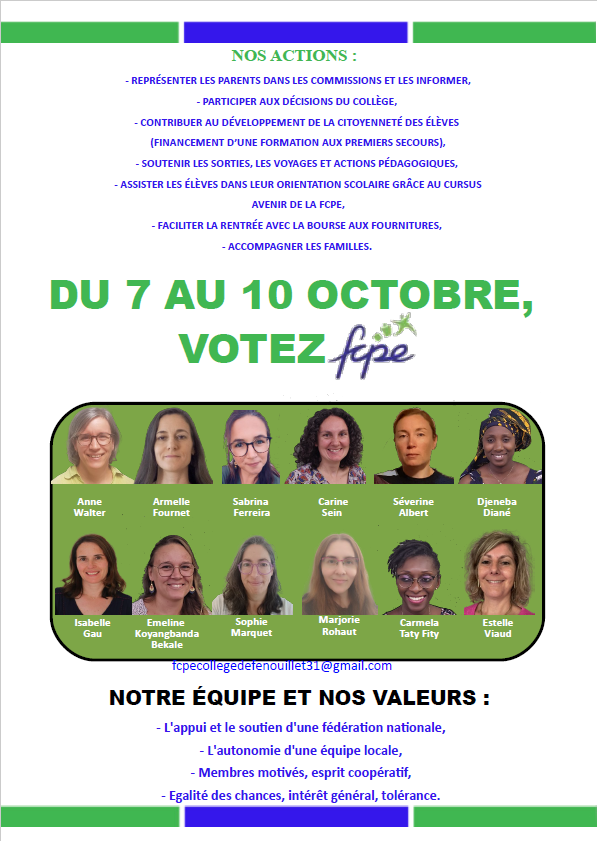 NOS ACTIONS :

- REPRÉSENTER LES PARENTS DANS LES COMMISSIONS ET LES INFORMER,

- PARTICIPER AUX DÉCISIONS DU COLLÈGE,

- CONTRIBUER AU DÉVELOPPEMENT DE LA CITOYENNETÉ DES ÉLÈVES (FINANCEMENT D'UNE FORMATION AUX PREMIERS SECOURS),

- SOUTENIR LES SORTIES, LES VOYAGES ET ACTIONS PÉDAGOGIQUES,

- ASSISTER LES ÉLÈVES DANS LEUR ORIENTATION SCOLAIRE GRÂCE AU CURSUS AVENIR DE LA FCPE,

- FACILITER LA RENTRÉE AVEC LA BOURSE AUX FOURNITURES,

- ACCOMPAGNER LES FAMILLES.

DU 7 AU 10 OCTOBRE,
VOTEZ fcpe

Anne
Walter

Armelle
Fournet

Sabrina
Ferreira

Carine
Sein

Séverine
Albert

Djeneba
Diané

Isabelle
Gau

Emeline
Koyangbanda
Bekale

Sophie
Marquet

Marjorie
Rohaut

Carmela
Taty Fity

Estelle
Viaud

fcpecollegedefenouillet31@gmail.com

NOTRE ÉQUIPE ET NOS VALEURS :

- L'appui et le soutien d'une fédération nationale,

- L'autonomie d'une équipe locale,

- Membres motivés, esprit coopératif,

- Egalité des chances, intérêt général, tolérance.